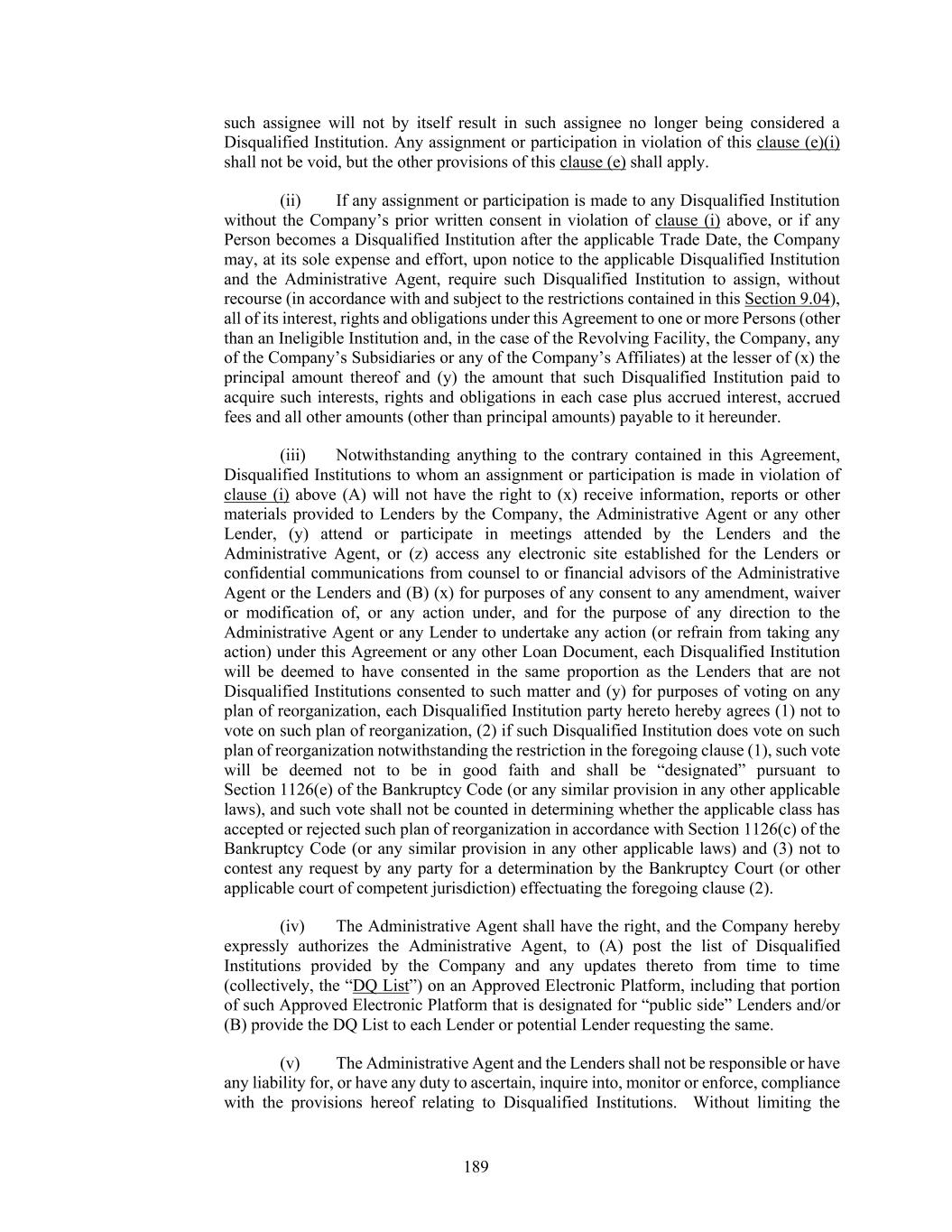 such assignee will not by itself result in such assignee no longer being considered a Disqualified Institution. Any assignment or participation in violation of this clause (e)(i) shall not be void, but the other provisions of this clause (e) shall apply.

(ii) If any assignment or participation is made to any Disqualified Institution without the Company's prior written consent in violation of clause (i) above, or if any Person becomes a Disqualified Institution after the applicable Trade Date, the Company may, at its sole expense and effort, upon notice to the applicable Disqualified Institution and the Administrative Agent, require such Disqualified Institution to assign, without recourse (in accordance with and subject to the restrictions contained in this Section 9.04), all of its interest, rights and obligations under this Agreement to one or more Persons (other than an Ineligible Institution and, in the case of the Revolving Facility, the Company, any of the Company's Subsidiaries or any of the Company's Affiliates) at the lesser of (x) the principal amount thereof and (y) the amount that such Disqualified Institution paid to acquire such interests, rights and obligations in each case plus accrued interest, accrued fees and all other amounts (other than principal amounts) payable to it hereunder.

(iii) Notwithstanding anything to the contrary contained in this Agreement, Disqualified Institutions to whom an assignment or participation is made in violation of clause (i) above (A) will not have the right to (x) receive information, reports or other materials provided to Lenders by the Company, the Administrative Agent or any other Lender, (y) attend or participate in meetings attended by the Lenders and the Administrative Agent, or (z) access any electronic site established for the Lenders or confidential communications from counsel to or financial advisors of the Administrative Agent or the Lenders and (B) (x) for purposes of any consent to any amendment, waiver or modification of, or any action under, and for the purpose of any direction to the Administrative Agent or any Lender to undertake any action (or refrain from taking any action) under this Agreement or any other Loan Document, each Disqualified Institution will be deemed to have consented in the same proportion as the Lenders that are not Disqualified Institutions consented to such matter and (y) for purposes of voting on any plan of reorganization, each Disqualified Institution party hereto hereby agrees (1) not to vote on such plan of reorganization, (2) if such Disqualified Institution does vote on such plan of reorganization notwithstanding the restriction in the foregoing clause (1), such vote will be deemed not to be in good faith and shall be "designated" pursuant to Section 1126(e) of the Bankruptcy Code (or any similar provision in any other applicable laws), and such vote shall not be counted in determining whether the applicable class has accepted or rejected such plan of reorganization in accordance with Section 1126(c) of the Bankruptcy Code (or any similar provision in any other applicable laws) and (3) not to contest any request by any party for a determination by the Bankruptcy Court (or other applicable court of competent jurisdiction) effectuating the foregoing clause (2).

(iv) The Administrative Agent shall have the right, and the Company hereby expressly authorizes the Administrative Agent, to (A) post the list of Disqualified Institutions provided by the Company and any updates thereto from time to time (collectively, the "DQ List") on an Approved Electronic Platform, including that portion of such Approved Electronic Platform that is designated for "public side" Lenders and/or (B) provide the DQ List to each Lender or potential Lender requesting the same.

(v) The Administrative Agent and the Lenders shall not be responsible or have any liability for, or have any duty to ascertain, inquire into, monitor or enforce, compliance with the provisions hereof relating to Disqualified Institutions. Without limiting the

189